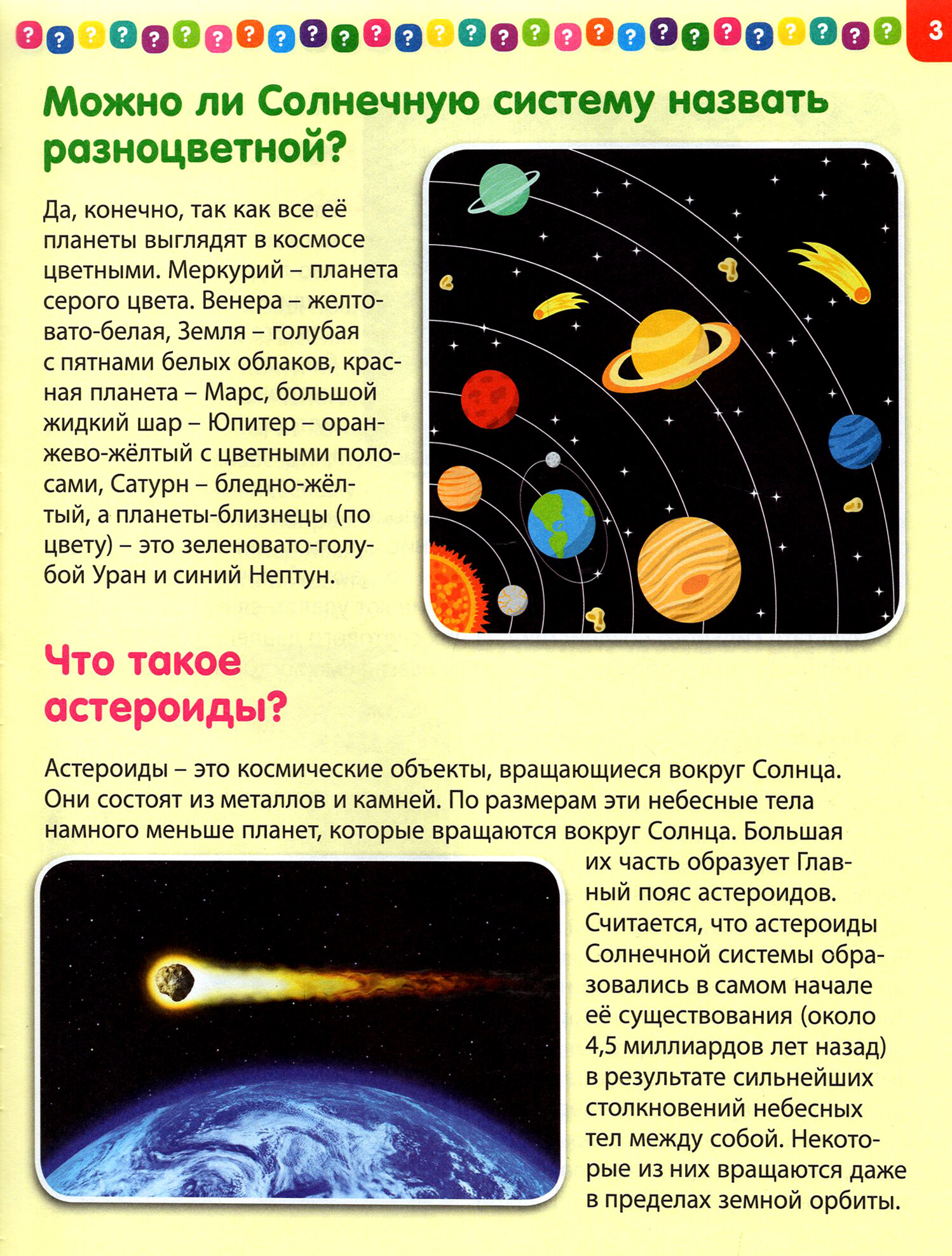 3

Можно ли Солнечную систему назвать разноцветной?

Да, конечно, так как все её планеты выглядят в космосе цветными. Меркурий – планета серого цвета. Венера – желтовато-белая, Земля – голубая с пятнами белых облаков, красная планета – Марс, большой жидкий шар – Юпитер – оранжево-жёлтый с цветными полосами, Сатурн – бледно-жёлтый, а планеты-близнецы (по цвету) – это зеленовато-голубой Уран и синий Нептун.

Что такое астероиды?

Астероиды – это космические объекты, вращающиеся вокруг Солнца. Они состоят из металлов и камней. По размерам эти небесные тела намного меньше планет, которые вращаются вокруг Солнца. Большая их часть образует Главный пояс астероидов. Считается, что астероиды Солнечной системы образовались в самом начале её существования (около 4,5 миллиардов лет назад) в результате сильнейших столкновений небесных тел между собой. Некоторые из них вращаются даже в пределах земной орбиты.